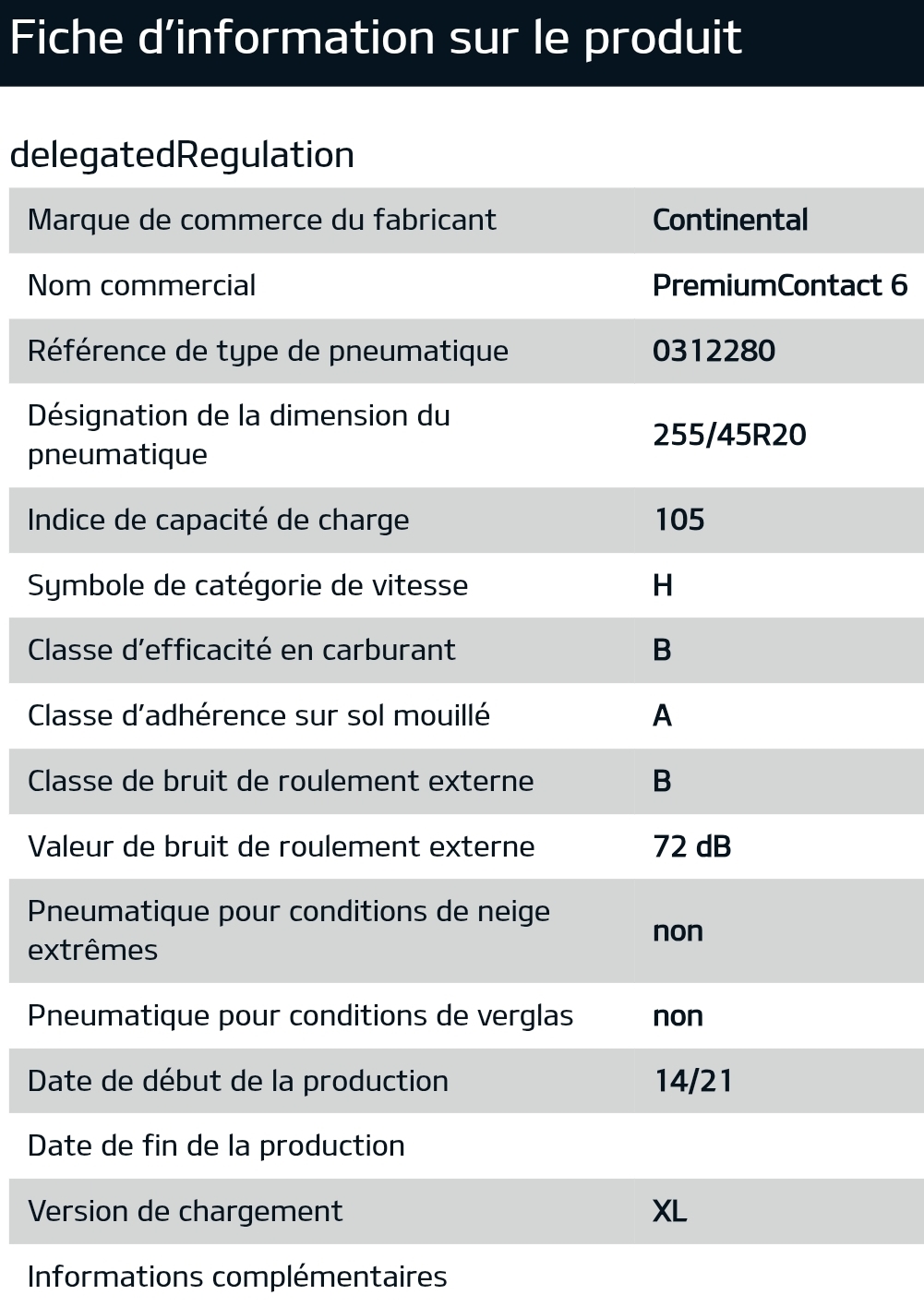 Fiche d’information sur le produit

delegatedRegulation

| | |
|---|---|
| Marque de commerce du fabricant | Continental |
| Nom commercial | PremiumContact 6 |
| Référence de type de pneumatique | 0312280 |
| Désignation de la dimension du pneumatique | 255/45R20 |
| Indice de capacité de charge | 105 |
| Symbole de catégorie de vitesse | H |
| Classe d’efficacité en carburant | B |
| Classe d’adhérence sur sol mouillé | A |
| Classe de bruit de roulement externe | B |
| Valeur de bruit de roulement externe | 72 dB |
| Pneumatique pour conditions de neige extrêmes | non |
| Pneumatique pour conditions de verglas | non |
| Date de début de la production | 14/21 |
| Date de fin de la production | |
| Version de chargement | XL |
| Informations complémentaires | |